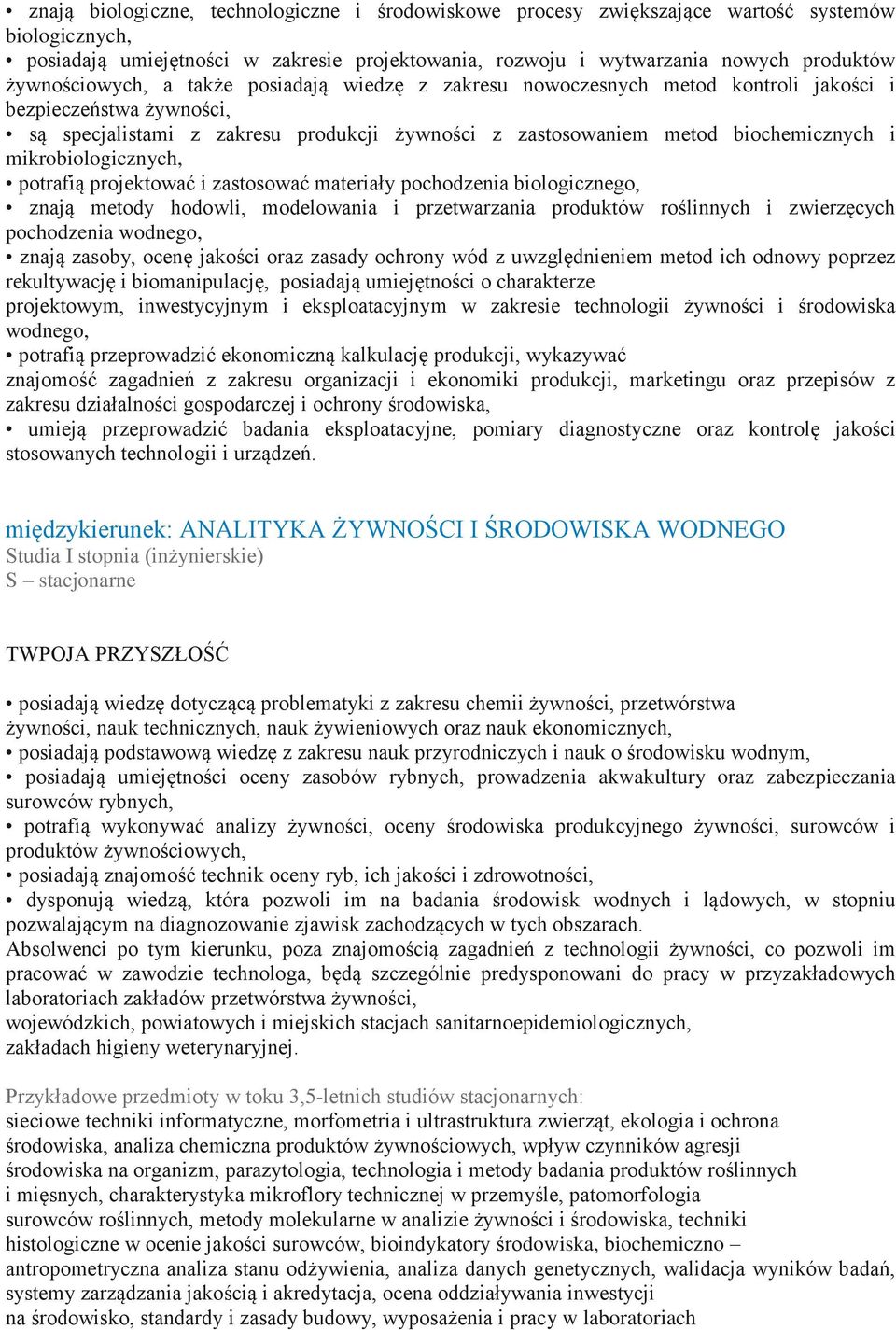 • znają biologiczne, technologiczne i środowiskowe procesy zwiększające wartość systemów biologicznych,
• posiadają umiejętności w zakresie projektowania, rozwoju i wytwarzania nowych produktów żywnościowych, a także posiadają wiedzę z zakresu nowoczesnych metod kontroli jakości i bezpieczeństwa żywności,
• są specjalistami z zakresu produkcji żywności z zastosowaniem metod biochemicznych i mikrobiologicznych,
• potrafią projektować i zastosować materiały pochodzenia biologicznego,
• znają metody hodowli, modelowania i przetwarzania produktów roślinnych i zwierzęcych pochodzenia wodnego,
• znają zasoby, ocenę jakości oraz zasady ochrony wód z uwzględnieniem metod ich odnowy poprzez rekultywację i biomanipulację, posiadają umiejętności o charakterze
projektowym, inwestycyjnym i eksploatacyjnym w zakresie technologii żywności i środowiska wodnego,
• potrafią przeprowadzić ekonomiczną kalkulację produkcji, wykazywać
znajomość zagadnień z zakresu organizacji i ekonomiki produkcji, marketingu oraz przepisów z zakresu działalności gospodarczej i ochrony środowiska,
• umieją przeprowadzić badania eksploatacyjne, pomiary diagnostyczne oraz kontrolę jakości stosowanych technologii i urządzeń.

międzykierunek: ANALITYKA ŻYWNOŚCI I ŚRODOWISKA WODNEGO
Studia I stopnia (inżynierskie)
S – stacjonarne

TWPOJA PRZYSZŁOŚĆ

• posiadają wiedzę dotyczącą problematyki z zakresu chemii żywności, przetwórstwa żywności, nauk technicznych, nauk żywieniowych oraz nauk ekonomicznych,
• posiadają podstawową wiedzę z zakresu nauk przyrodniczych i nauk o środowisku wodnym,
• posiadają umiejętności oceny zasobów rybnych, prowadzenia akwakultury oraz zabezpieczania surowców rybnych,
• potrafią wykonywać analizy żywności, oceny środowiska produkcyjnego żywności, surowców i produktów żywnościowych,
• posiadają znajomość technik oceny ryb, ich jakości i zdrowotności,
• dysponują wiedzą, która pozwoli im na badania środowisk wodnych i lądowych, w stopniu pozwalającym na diagnozowanie zjawisk zachodzących w tych obszarach.
Absolwenci po tym kierunku, poza znajomością zagadnień z technologii żywności, co pozwoli im pracować w zawodzie technologa, będą szczególnie predysponowani do pracy w przyzakładowych laboratoriach zakładów przetwórstwa żywności,
wojewódzkich, powiatowych i miejskich stacjach sanitarnoepidemiologicznych,
zakładach higieny weterynaryjnej.

Przykładowe przedmioty w toku 3,5-letnich studiów stacjonarnych:
sieciowe techniki informatyczne, morfometria i ultrastruktura zwierząt, ekologia i ochrona środowiska, analiza chemiczna produktów żywnościowych, wpływ czynników agresji środowiska na organizm, parazytologia, technologia i metody badania produktów roślinnych i mięsnych, charakterystyka mikroflory technicznej w przemyśle, patomorfologia surowców roślinnych, metody molekularne w analizie żywności i środowiska, techniki histologiczne w ocenie jakości surowców, bioindykatory środowiska, biochemiczno – antropometryczna analiza stanu odżywienia, analiza danych genetycznych, walidacja wyników badań, systemy zarządzania jakością i akredytacja, ocena oddziaływania inwestycji na środowisko, standardy i zasady budowy, wyposażenia i pracy w laboratoriach